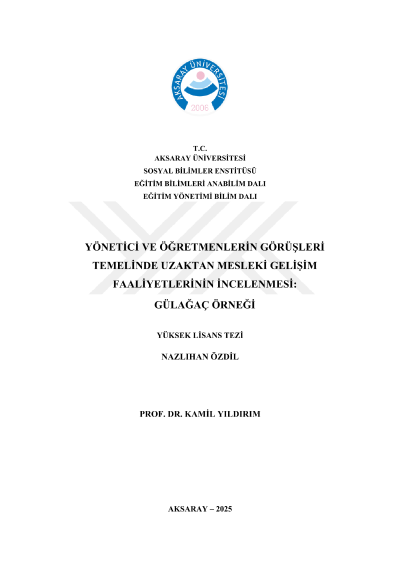 AKSARAY ÜNİVERSİTESİ
2006

T.C.
AKSARAY ÜNİVERSİTESİ
SOSYAL BİLİMLER ENSTİTÜSÜ
EĞİTİM BİLİMLERİ ANABİLİM DALI
EĞİTİM YÖNETİMİ BİLİM DALI

YÖNETİCİ VE ÖĞRETMENLERİN GÖRÜŞLERİ TEMELİNDE UZAKTAN MESLEKİ GELİŞİM FAALİYETLERİNİN İNCELENMESİ: GÜLAĞAÇ ÖRNEĞİ

YÜKSEK LİSANS TEZİ

NAZLIHAN ÖZDİL

PROF. DR. KAMİL YILDIRIM

AKSARAY – 2025